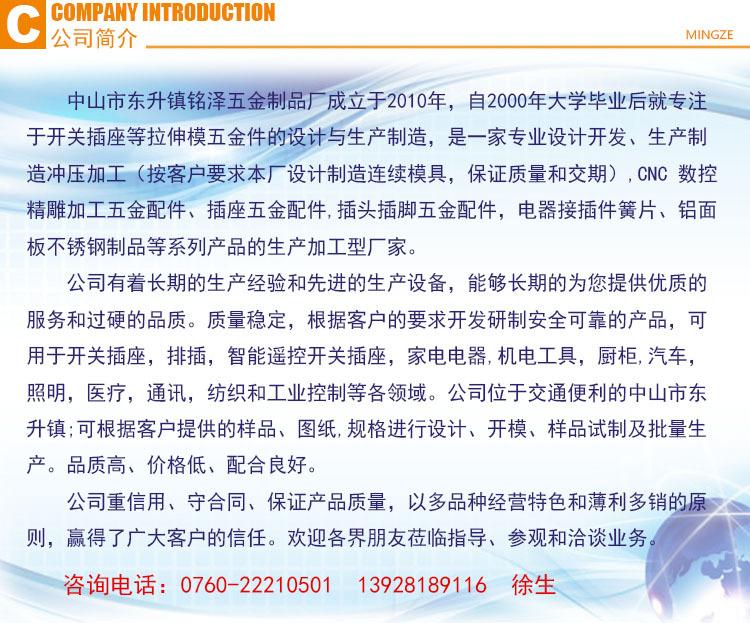 C COMPANY INTRODUCTION
公司简介
MINGZE

中山市东升镇铭泽五金制品厂成立于2010年，自2000年大学毕业后就专注于开关插座等拉伸模五金件的设计与生产制造，是一家专业设计开发、生产制造冲压加工（按客户要求本厂设计制造连续模具，保证质量和交期），CNC 数控精雕加工五金配件、插座五金配件，插头插脚五金配件，电器接插件簧片、铝面板不锈钢制品等系列产品的生产加工型厂家。

公司有着长期的生产经验和先进的生产设备，能够长期的为您提供优质的服务和过硬的品质。质量稳定，根据客户的要求开发研制安全可靠的产品，可用于开关插座，排插，智能遥控开关插座，家电电器，机电工具，厨柜，汽车，照明，医疗，通讯，纺织和工业控制等各领域。公司位于交通便利的中山市东升镇；可根据客户提供的样品、图纸，规格进行设计、开模、样品试制及批量生产。品质高、价格低、配合良好。

公司重信用、守合同、保证产品质量，以多品种经营特色和薄利多销的原则，赢得了广大客户的信任。欢迎各界朋友莅临指导、参观和洽谈业务。

咨询电话：0760-22210501 13928189116 徐生